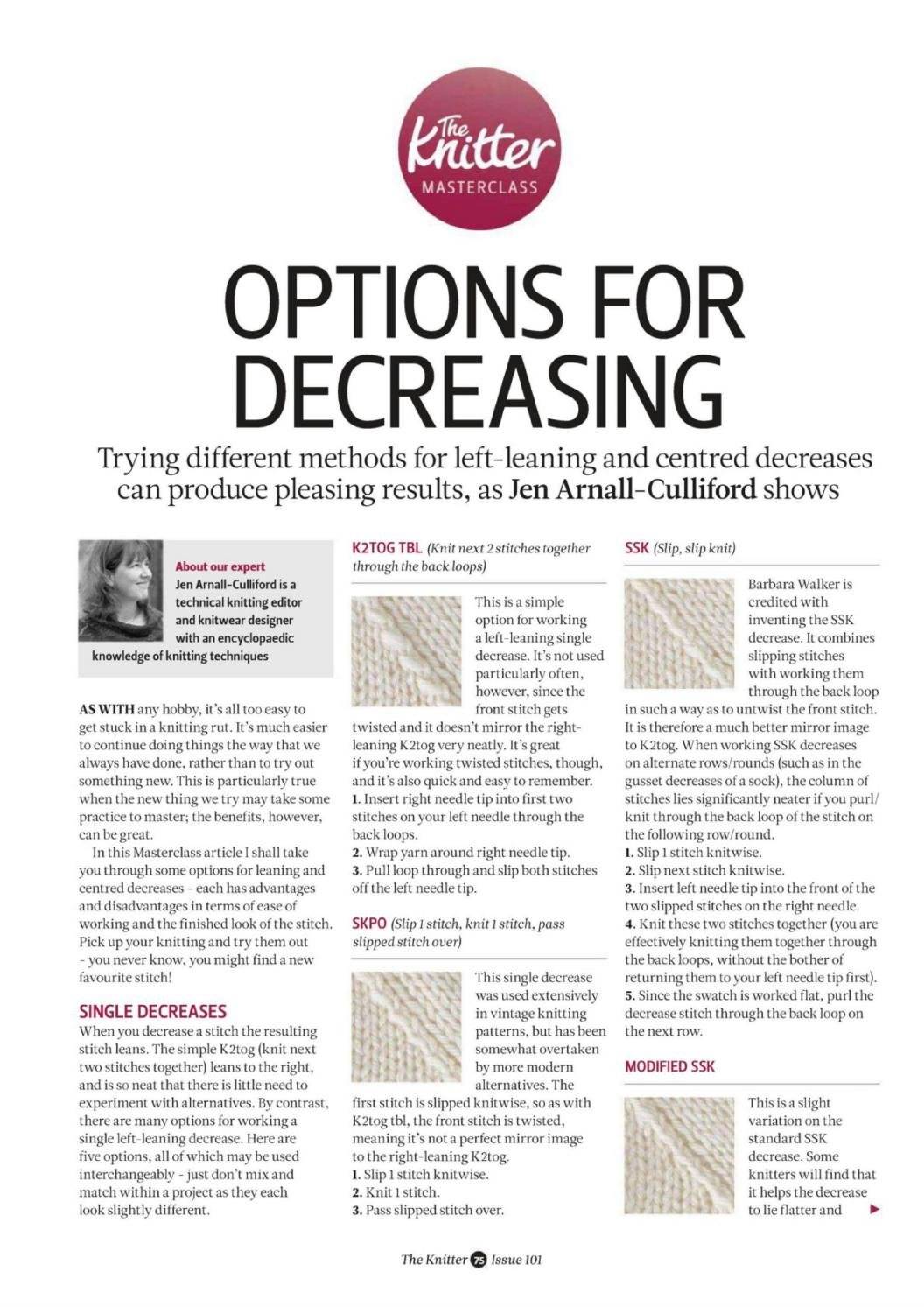 The Knitter
MASTERCLASS

OPTIONS FOR DECREASING

Trying different methods for left-leaning and centred decreases can produce pleasing results, as Jen Arnall-Culliford shows

About our expert
Jen Arnall-Culliford is a technical knitting editor and knitwear designer with an encyclopaedic knowledge of knitting techniques

AS WITH any hobby, it's all too easy to get stuck in a knitting rut. It's much easier to continue doing things the way that we always have done, rather than to try out something new. This is particularly true when the new thing we try may take some practice to master; the benefits, however, can be great.

In this Masterclass article I shall take you through some options for leaning and centred decreases - each has advantages and disadvantages in terms of ease of working and the finished look of the stitch. Pick up your knitting and try them out - you never know, you might find a new favourite stitch!

SINGLE DECREASES
When you decrease a stitch the resulting stitch leans. The simple K2tog (knit next two stitches together) leans to the right, and is so neat that there is little need to experiment with alternatives. By contrast, there are many options for working a single left-leaning decrease. Here are five options, all of which may be used interchangeably - just don't mix and match within a project as they each look slightly different.

K2TOG TBL (Knit next 2 stitches together through the back loops)

This is a simple option for working a left-leaning single decrease. It's not used particularly often, however, since the front stitch gets twisted and it doesn't mirror the right-leaning K2tog very neatly. It's great if you're working twisted stitches, though, and it's also quick and easy to remember.
1. Insert right needle tip into first two stitches on your left needle through the back loops.
2. Wrap yarn around right needle tip.
3. Pull loop through and slip both stitches off the left needle tip.

SKPO (Slip 1 stitch, knit 1 stitch, pass slipped stitch over)

This single decrease was used extensively in vintage knitting patterns, but has been somewhat overtaken by more modern alternatives. The first stitch is slipped knitwise, so as with K2tog tbl, the front stitch is twisted, meaning it's not a perfect mirror image to the right-leaning K2tog.
1. Slip 1 stitch knitwise.
2. Knit 1 stitch.
3. Pass slipped stitch over.

SSK (Slip, slip knit)

Barbara Walker is credited with inventing the SSK decrease. It combines slipping stitches with working them through the back loop in such a way as to untwist the front stitch. It is therefore a much better mirror image to K2tog. When working SSK decreases on alternate rows/rounds (such as in the gusset decreases of a sock), the column of stitches lies significantly neater if you purl/knit through the back loop of the stitch on the following row/round.
1. Slip 1 stitch knitwise.
2. Slip next stitch knitwise.
3. Insert left needle tip into the front of the two slipped stitches on the right needle.
4. Knit these two stitches together (you are effectively knitting them together through the back loops, without the bother of returning them to your left needle tip first).
5. Since the swatch is worked flat, purl the decrease stitch through the back loop on the next row.

MODIFIED SSK

This is a slight variation on the standard SSK decrease. Some knitters will find that it helps the decrease to lie flatter and

The Knitter 75 Issue 101